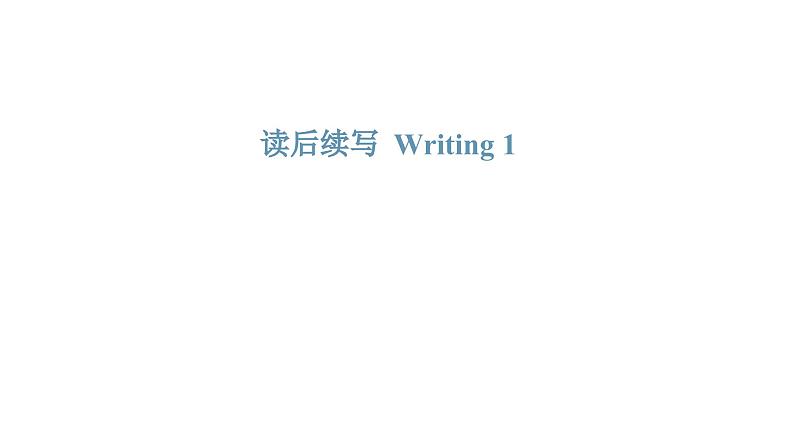 读后续写 Writing 1